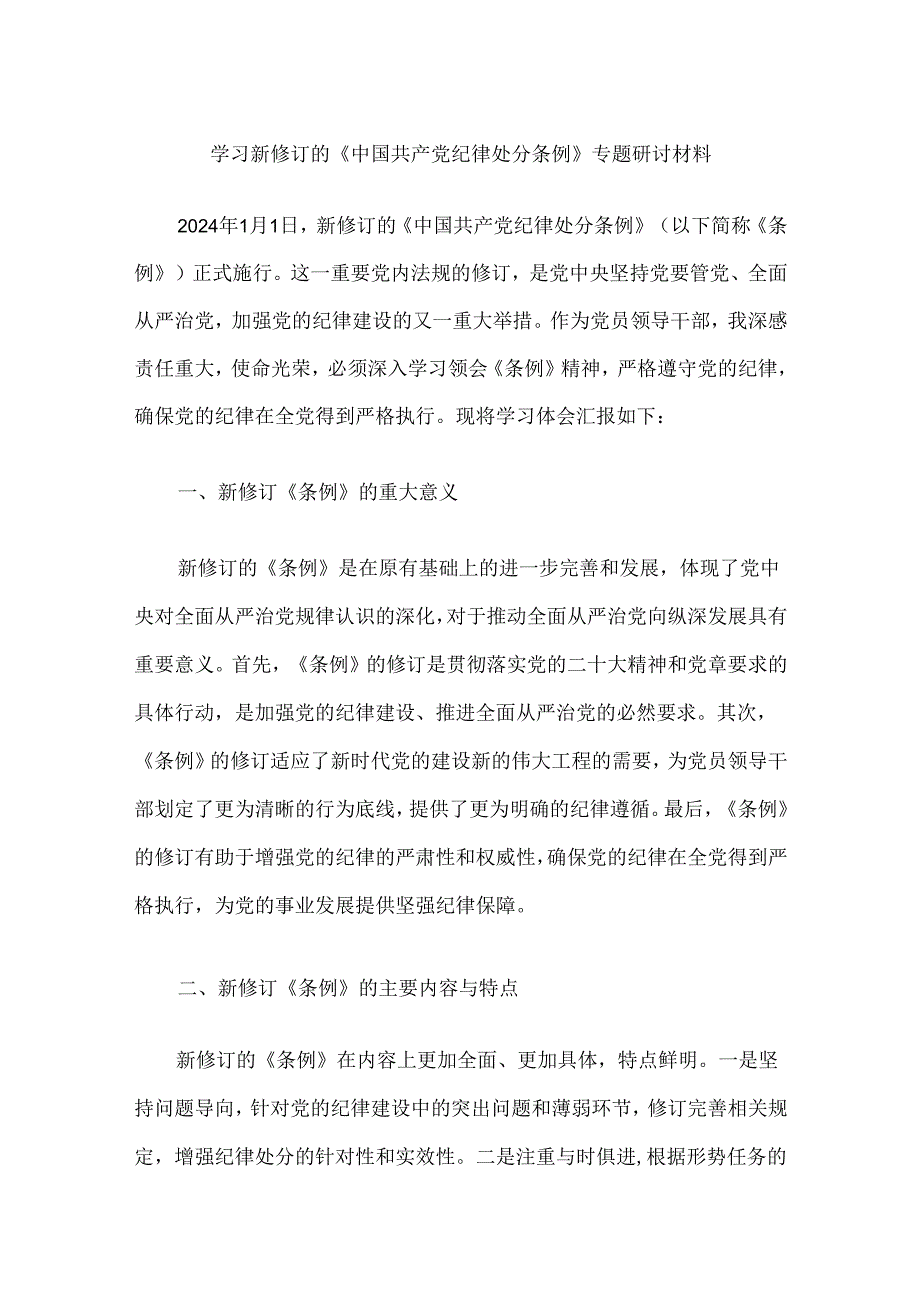 学习新修订的《中国共产党纪律处分条例》专题研讨材料

2024年1月1日，新修订的《中国共产党纪律处分条例》（以下简称《条例》）正式施行。这一重要党内法规的修订，是党中央坚持党要管党、全面从严治党，加强党的纪律建设的又一重大举措。作为党员领导干部，我深感责任重大，使命光荣，必须深入学习领会《条例》精神，严格遵守党的纪律，确保党的纪律在全党得到严格执行。现将学习体会汇报如下：

一、新修订《条例》的重大意义

新修订的《条例》是在原有基础上的进一步完善和发展，体现了党中央对全面从严治党规律认识的深化，对于推动全面从严治党向纵深发展具有重要意义。首先，《条例》的修订是贯彻落实党的二十大精神和党章要求的具体行动，是加强党的纪律建设、推进全面从严治党的必然要求。其次，《条例》的修订适应了新时代党的建设新的伟大工程的需要，为党员领导干部划定了更为清晰的行为底线，提供了更为明确的纪律遵循。最后，《条例》的修订有助于增强党的纪律的严肃性和权威性，确保党的纪律在全党得到严格执行，为党的事业发展提供坚强纪律保障。

二、新修订《条例》的主要内容与特点

新修订的《条例》在内容上更加全面、更加具体，特点鲜明。一是坚持问题导向，针对党的纪律建设中的突出问题和薄弱环节，修订完善相关规定，增强纪律处分的针对性和实效性。二是注重与时俱进，根据形势任务的